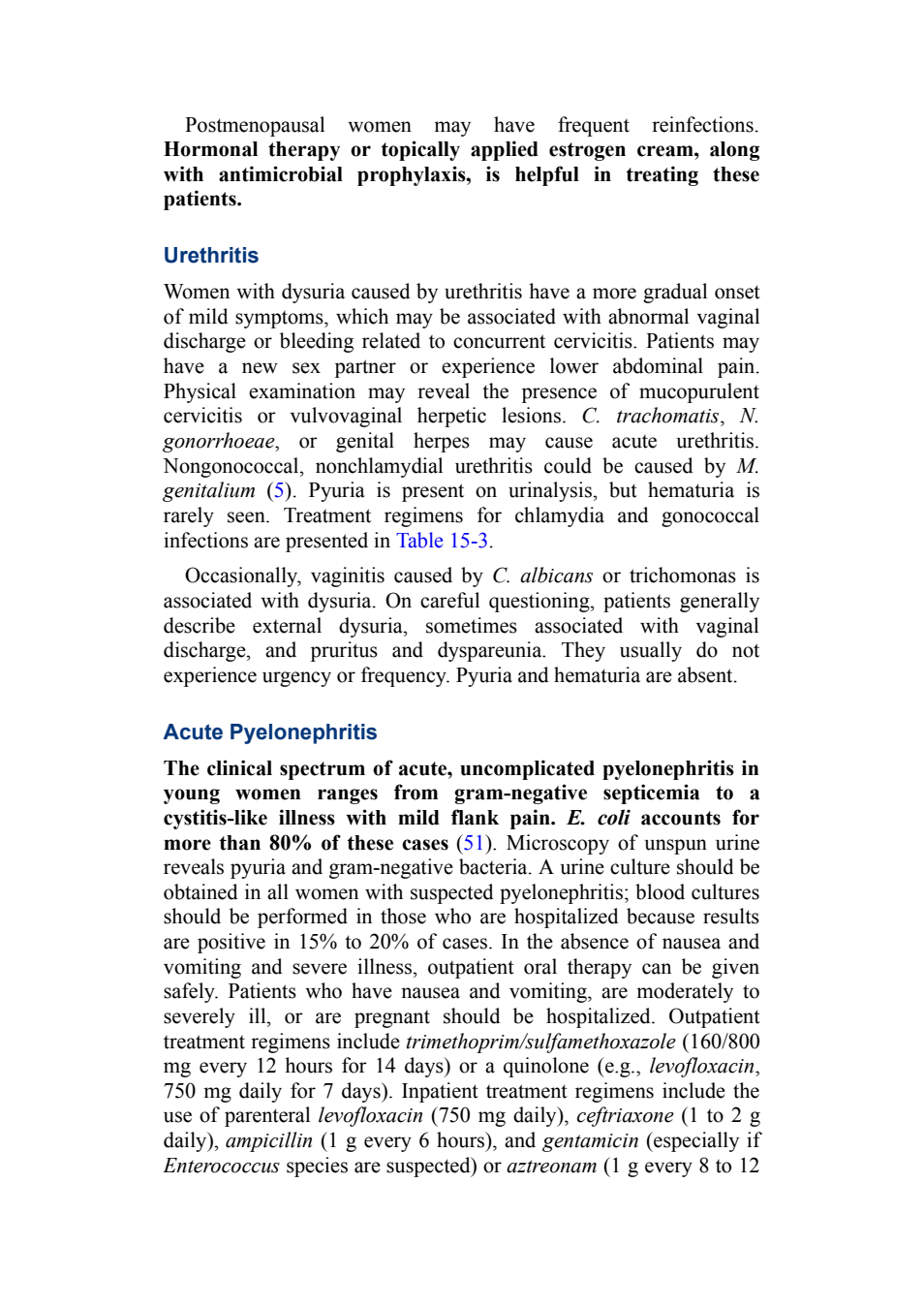 Postmenopausal women may have frequent reinfections. Hormonal therapy or topically applied estrogen cream, along with antimicrobial prophylaxis, is helpful in treating these patients.

Urethritis

Women with dysuria caused by urethritis have a more gradual onset of mild symptoms, which may be associated with abnormal vaginal discharge or bleeding related to concurrent cervicitis. Patients may have a new sex partner or experience lower abdominal pain. Physical examination may reveal the presence of mucopurulent cervicitis or vulvovaginal herpetic lesions. C. trachomatis, N. gonorrhoeae, or genital herpes may cause acute urethritis. Nongonococcal, nonchlamydial urethritis could be caused by M. genitalium (5). Pyuria is present on urinalysis, but hematuria is rarely seen. Treatment regimens for chlamydia and gonococcal infections are presented in Table 15-3.

Occasionally, vaginitis caused by C. albicans or trichomonas is associated with dysuria. On careful questioning, patients generally describe external dysuria, sometimes associated with vaginal discharge, and pruritus and dyspareunia. They usually do not experience urgency or frequency. Pyuria and hematuria are absent.

Acute Pyelonephritis

The clinical spectrum of acute, uncomplicated pyelonephritis in young women ranges from gram-negative septicemia to a cystitis-like illness with mild flank pain. E. coli accounts for more than 80% of these cases (51). Microscopy of unspun urine reveals pyuria and gram-negative bacteria. A urine culture should be obtained in all women with suspected pyelonephritis; blood cultures should be performed in those who are hospitalized because results are positive in 15% to 20% of cases. In the absence of nausea and vomiting and severe illness, outpatient oral therapy can be given safely. Patients who have nausea and vomiting, are moderately to severely ill, or are pregnant should be hospitalized. Outpatient treatment regimens include trimethoprim/sulfamethoxazole (160/800 mg every 12 hours for 14 days) or a quinolone (e.g., levofloxacin, 750 mg daily for 7 days). Inpatient treatment regimens include the use of parenteral levofloxacin (750 mg daily), ceftriaxone (1 to 2 g daily), ampicillin (1 g every 6 hours), and gentamicin (especially if Enterococcus species are suspected) or aztreonam (1 g every 8 to 12